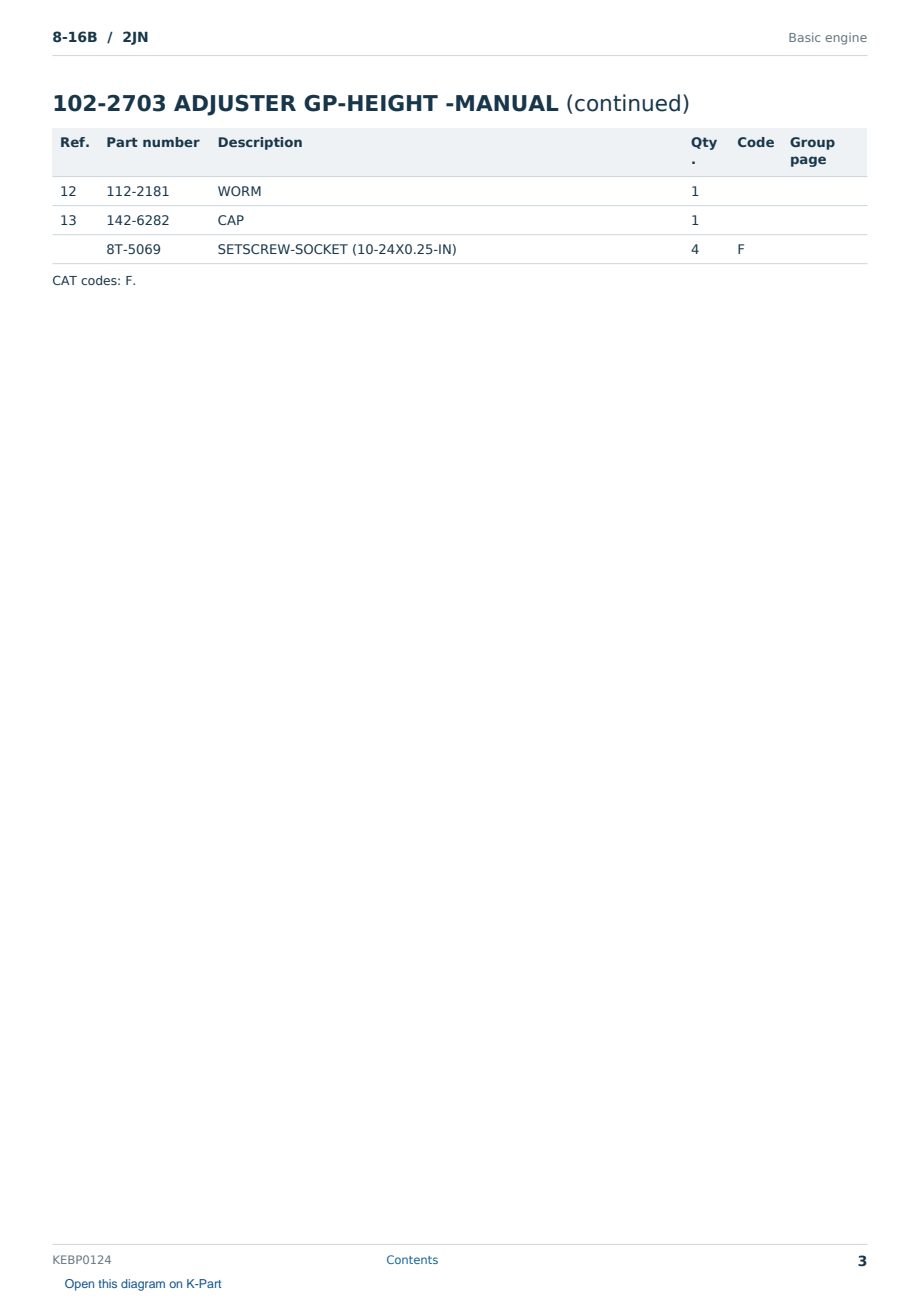 8-16B / 2JN

Basic engine

102-2703 ADJUSTER GP-HEIGHT -MANUAL (continued)

| Ref. | Part number | Description | Qty. | Code | Group page |
|---|---|---|---|---|---|
| 12 | 112-2181 | WORM | 1 | | |
| 13 | 142-6282 | CAP | 1 | | |
| | 8T-5069 | SETSCREW-SOCKET (10-24X0.25-IN) | 4 | F | |

CAT codes: F.

KEBP0124

Contents

3

Open this diagram on K-Part